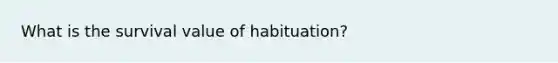 What is the survival value of habituation?